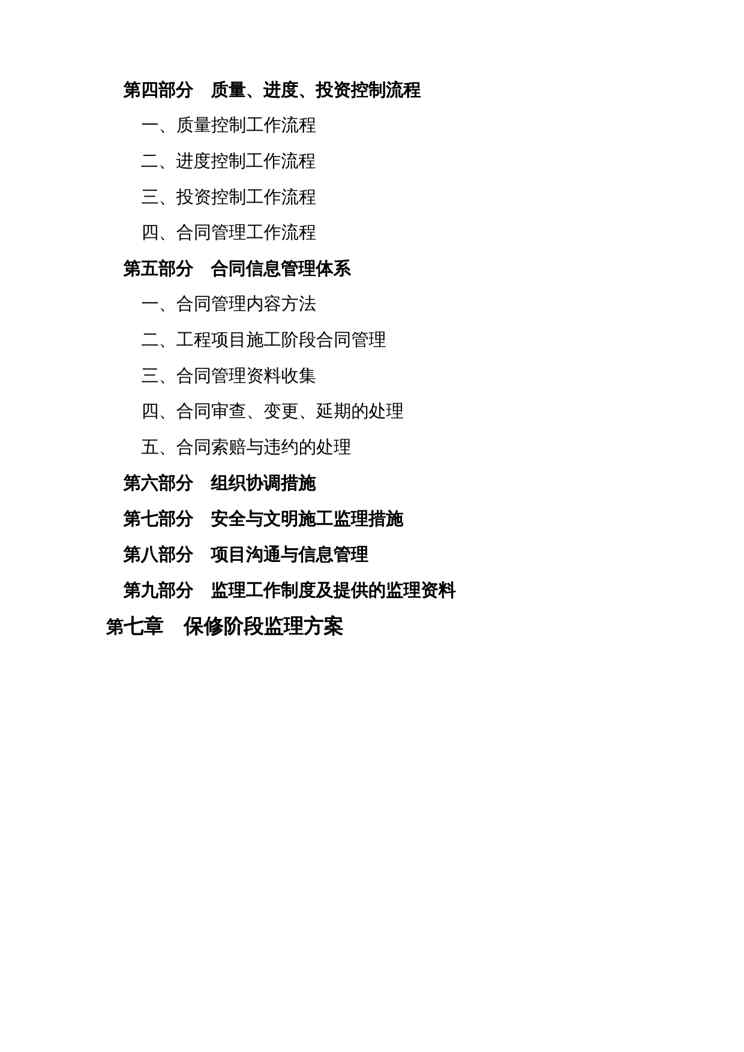 第四部分　质量、进度、投资控制流程

一、质量控制工作流程

二、进度控制工作流程

三、投资控制工作流程

四、合同管理工作流程

第五部分　合同信息管理体系

一、合同管理内容方法

二、工程项目施工阶段合同管理

三、合同管理资料收集

四、合同审查、变更、延期的处理

五、合同索赔与违约的处理

第六部分　组织协调措施

第七部分　安全与文明施工监理措施

第八部分　项目沟通与信息管理

第九部分　监理工作制度及提供的监理资料

第七章　保修阶段监理方案